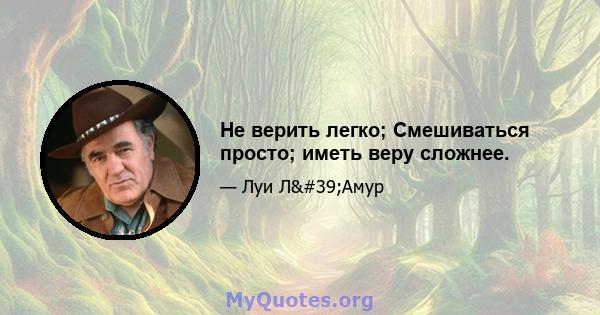 Не верить легко; Смешиваться просто; иметь веру сложнее.

— Луи Л&#39;Амур

MyQuotes.org